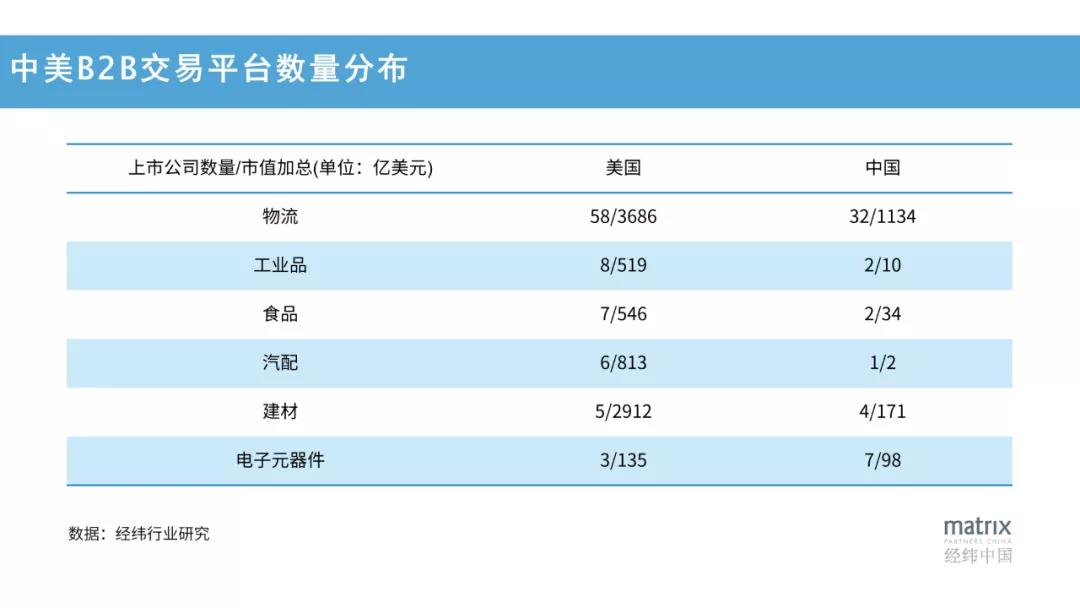 中美B2B交易平台数量分布

| 上市公司数量/市值加总(单位：亿美元) | 美国 | 中国 |
|---|---|---|
| 物流 | 58/3686 | 32/1134 |
| 工业品 | 8/519 | 2/10 |
| 食品 | 7/546 | 2/34 |
| 汽配 | 6/813 | 1/2 |
| 建材 | 5/2912 | 4/171 |
| 电子元器件 | 3/135 | 7/98 |

数据：经纬行业研究

matrix
PARTNERS CHINA
经纬中国